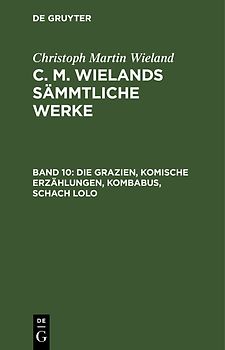 DE GRUYTER

Christoph Martin Wieland

C. M. WIELANDS SÄMMTLICHE WERKE

BAND 10: DIE GRAZIEN, KOMISCHE ERZÄHLUNGEN, KOMBABUS, SCHACH LOLO

DE
G